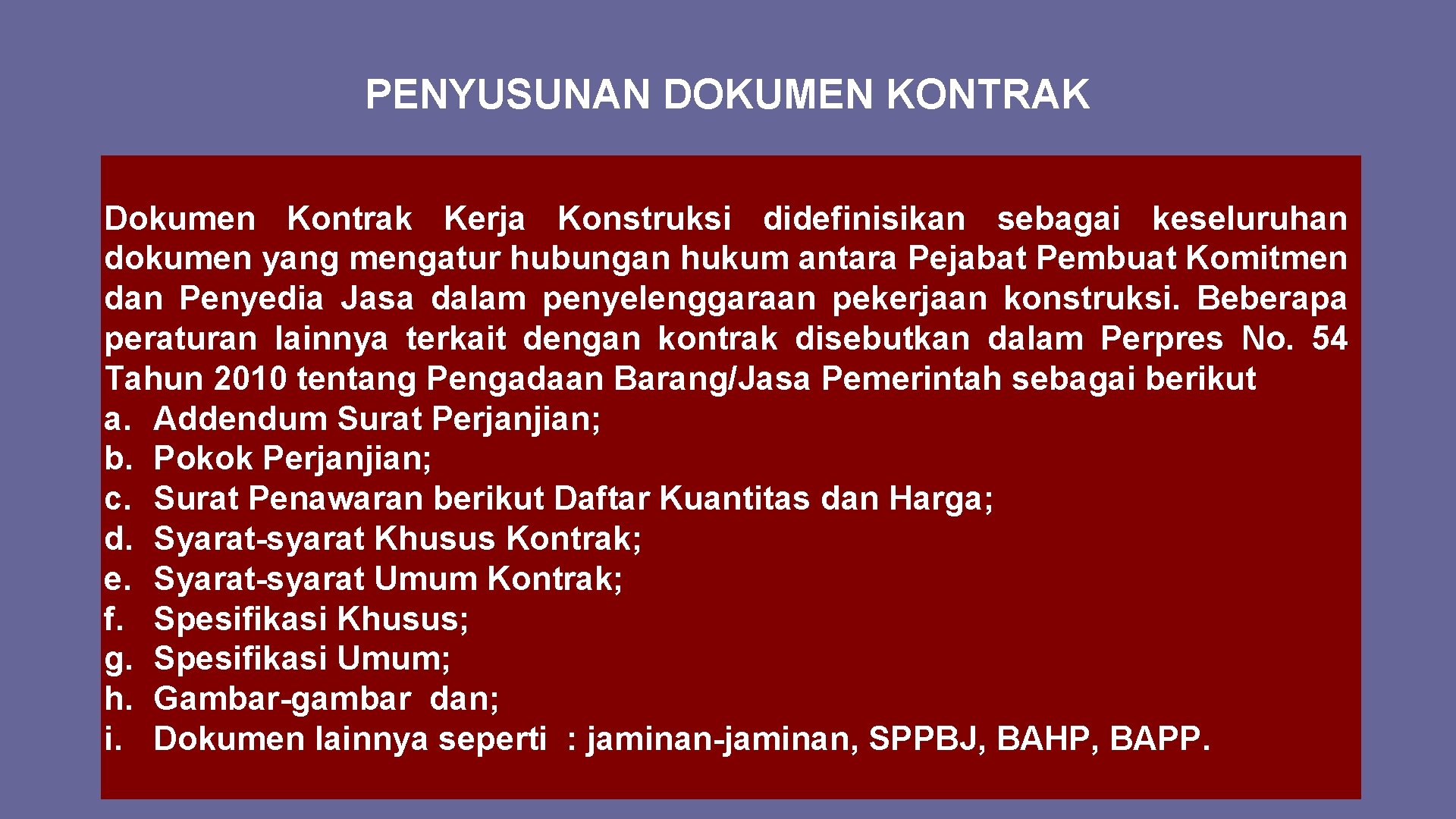 PENYUSUNAN DOKUMEN KONTRAK

Dokumen Kontrak Kerja Konstruksi didefinisikan sebagai keseluruhan dokumen yang mengatur hubungan hukum antara Pejabat Pembuat Komitmen dan Penyedia Jasa dalam penyelenggaraan pekerjaan konstruksi. Beberapa peraturan lainnya terkait dengan kontrak disebutkan dalam Perpres No. 54 Tahun 2010 tentang Pengadaan Barang/Jasa Pemerintah sebagai berikut
a. Addendum Surat Perjanjian;
b. Pokok Perjanjian;
c. Surat Penawaran berikut Daftar Kuantitas dan Harga;
d. Syarat-syarat Khusus Kontrak;
e. Syarat-syarat Umum Kontrak;
f. Spesifikasi Khusus;
g. Spesifikasi Umum;
h. Gambar-gambar dan;
i. Dokumen lainnya seperti : jaminan-jaminan, SPPBJ, BAHP, BAPP.